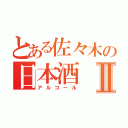 とある佐々木の
日本酒 Ⅱ
アルコール